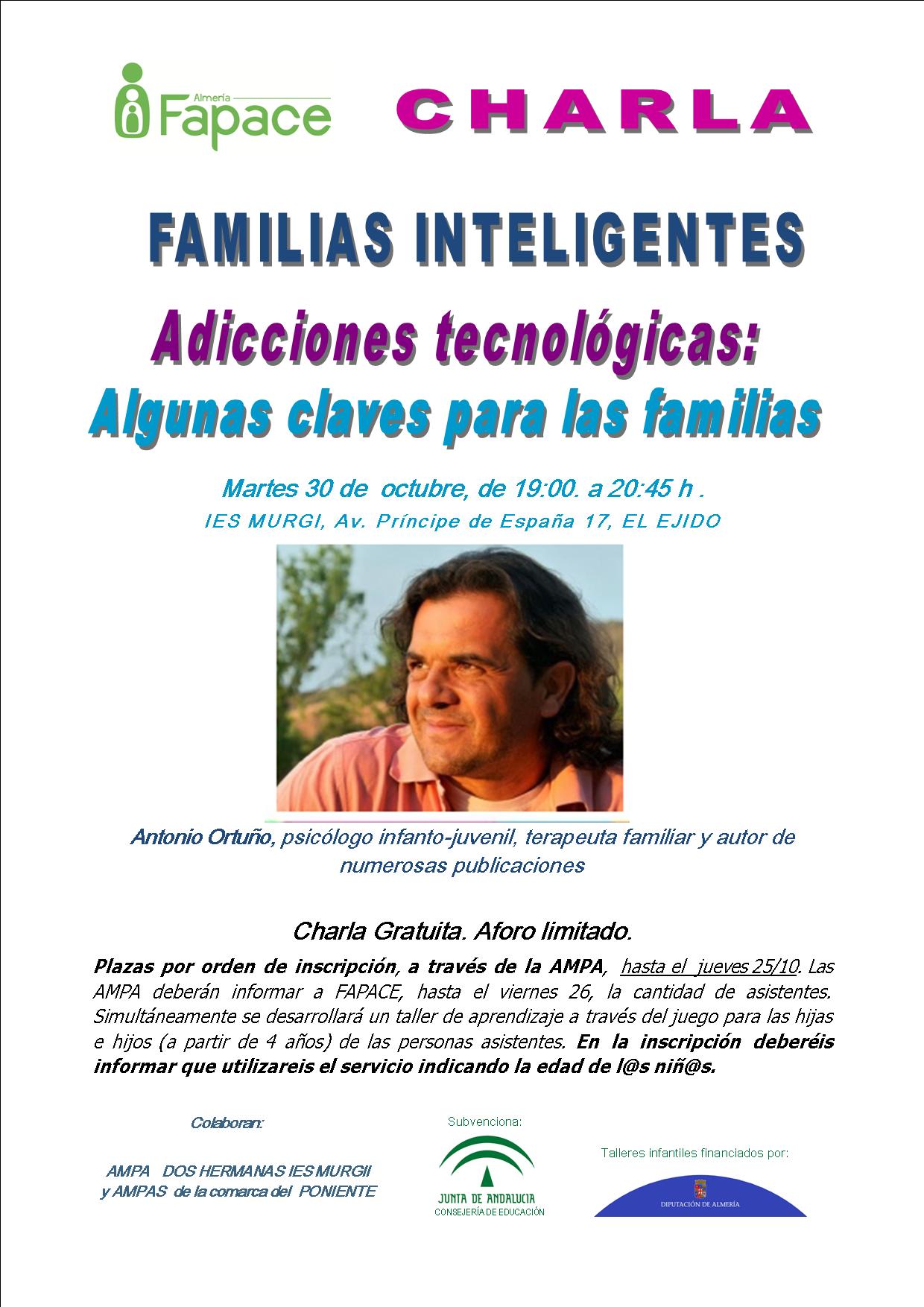 Almería
Fapace

CHARLA

FAMILIAS INTELIGENTES

Adicciones tecnológicas:
Algunas claves para las familias

Martes 30 de octubre, de 19:00. a 20:45 h .
IES MURGI, Av. Príncipe de España 17, EL EJIDO

Antonio Ortuño, psicólogo infanto-juvenil, terapeuta familiar y autor de numerosas publicaciones

Charla Gratuita. Aforo limitado.

Plazas por orden de inscripción, a través de la AMPA, hasta el jueves 25/10. Las AMPA deberán informar a FAPACE, hasta el viernes 26, la cantidad de asistentes. Simultáneamente se desarrollará un taller de aprendizaje a través del juego para las hijas e hijos (a partir de 4 años) de las personas asistentes. En la inscripción deberéis informar que utilizareis el servicio indicando la edad de l@s niñ@s.

Colaboran:

AMPA DOS HERMANAS IES MURGII
y AMPAS de la comarca del PONIENTE

Subvenciona:
JUNTA DE ANDALUCIA
CONSEJERÍA DE EDUCACIÓN

Talleres infantiles financiados por:
DIPUTACIÓN DE ALMERÍA